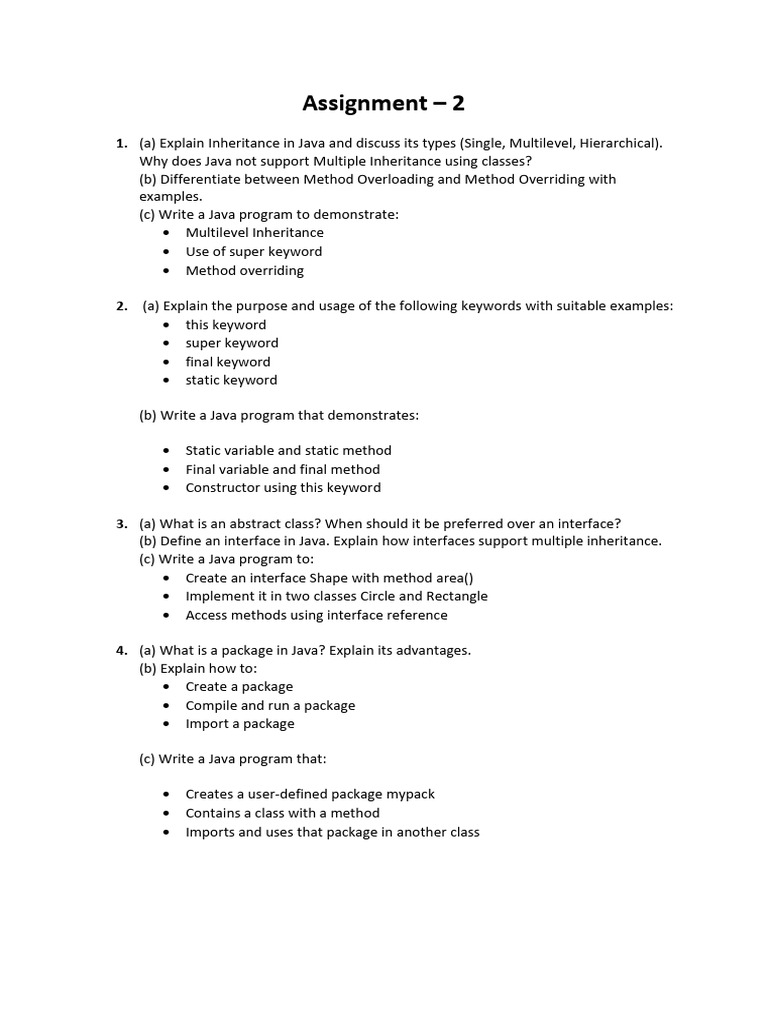 Assignment – 2

1. (a) Explain Inheritance in Java and discuss its types (Single, Multilevel, Hierarchical). Why does Java not support Multiple Inheritance using classes?
(b) Differentiate between Method Overloading and Method Overriding with examples.
(c) Write a Java program to demonstrate:
• Multilevel Inheritance
• Use of super keyword
• Method overriding

2. (a) Explain the purpose and usage of the following keywords with suitable examples:
• this keyword
• super keyword
• final keyword
• static keyword

(b) Write a Java program that demonstrates:

• Static variable and static method
• Final variable and final method
• Constructor using this keyword

3. (a) What is an abstract class? When should it be preferred over an interface?
(b) Define an interface in Java. Explain how interfaces support multiple inheritance.
(c) Write a Java program to:
• Create an interface Shape with method area()
• Implement it in two classes Circle and Rectangle
• Access methods using interface reference

4. (a) What is a package in Java? Explain its advantages.
(b) Explain how to:
• Create a package
• Compile and run a package
• Import a package

(c) Write a Java program that:

• Creates a user-defined package mypack
• Contains a class with a method
• Imports and uses that package in another class